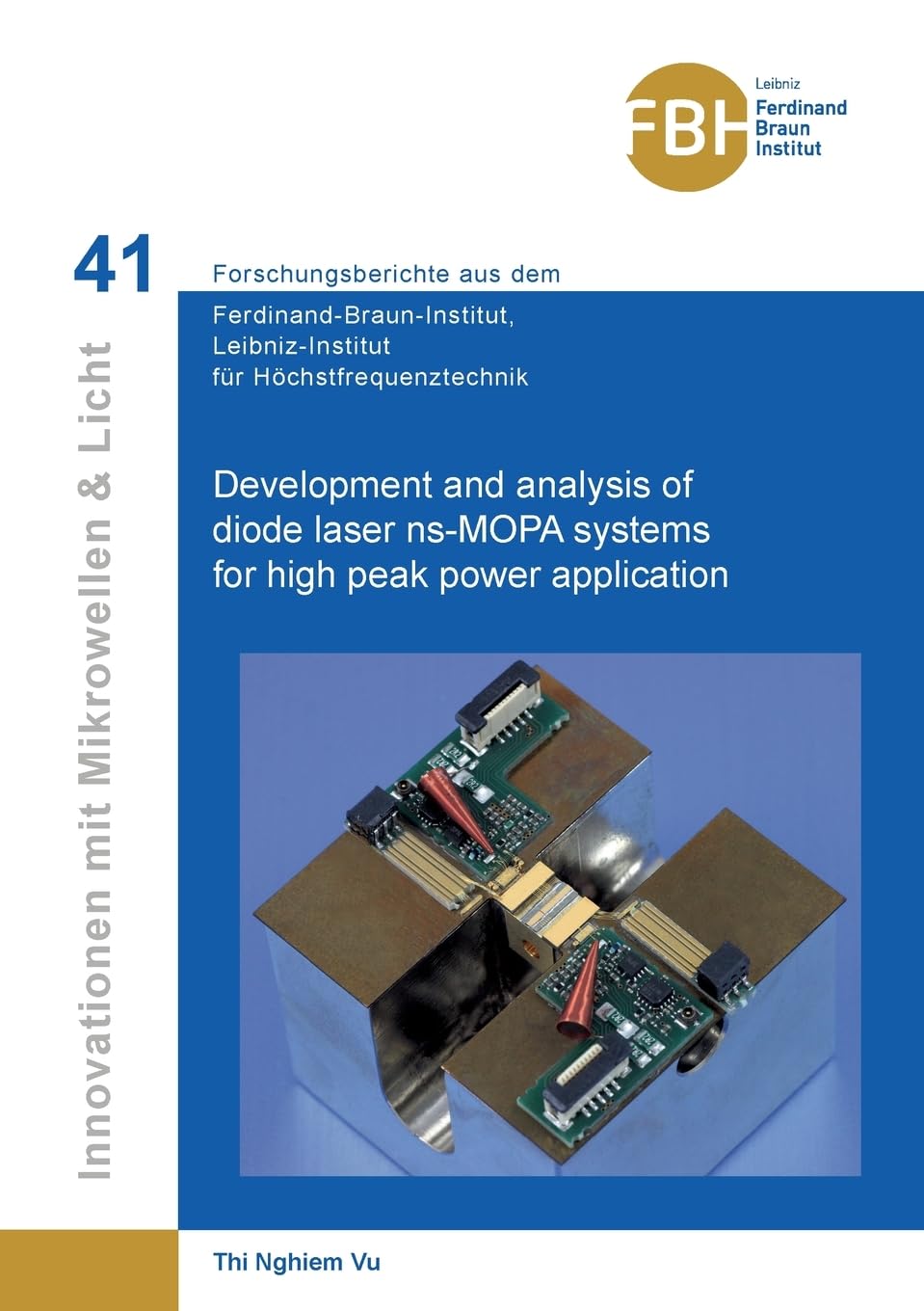 FBH
Leibniz
Ferdinand
Braun
Institut

41

Innovationen mit Mikrowellen & Licht

Forschungsberichte aus dem

Ferdinand-Braun-Institut,
Leibniz-Institut
für Höchstfrequenztechnik

Development and analysis of diode laser ns-MOPA systems for high peak power application

Thi Nghiem Vu